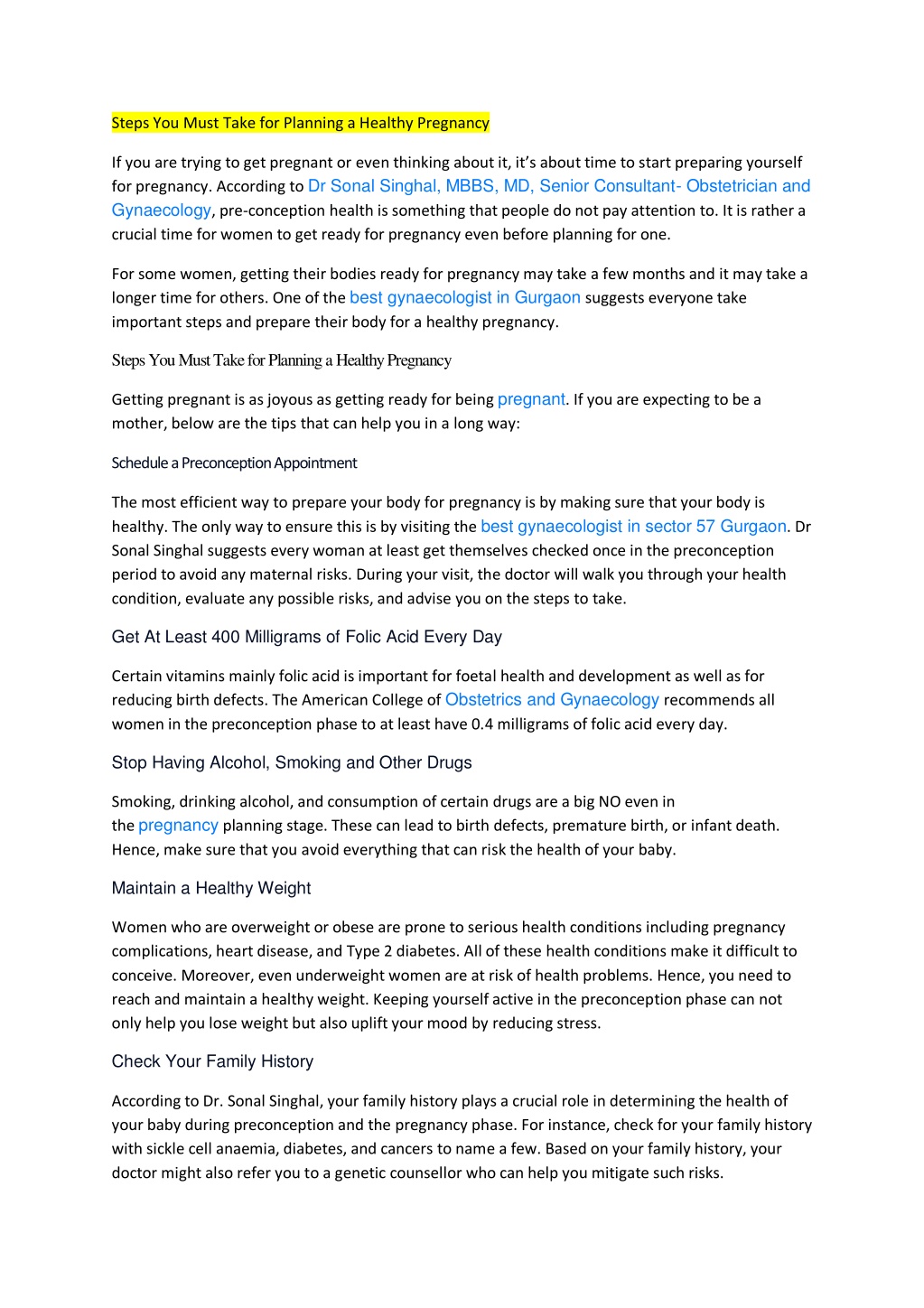 Steps You Must Take for Planning a Healthy Pregnancy

If you are trying to get pregnant or even thinking about it, it's about time to start preparing yourself for pregnancy. According to Dr Sonal Singhal, MBBS, MD, Senior Consultant- Obstetrician and Gynaecology, pre-conception health is something that people do not pay attention to. It is rather a crucial time for women to get ready for pregnancy even before planning for one.

For some women, getting their bodies ready for pregnancy may take a few months and it may take a longer time for others. One of the best gynaecologist in Gurgaon suggests everyone take important steps and prepare their body for a healthy pregnancy.

Steps You Must Take for Planning a Healthy Pregnancy

Getting pregnant is as joyous as getting ready for being pregnant. If you are expecting to be a mother, below are the tips that can help you in a long way:

Schedule a Preconception Appointment

The most efficient way to prepare your body for pregnancy is by making sure that your body is healthy. The only way to ensure this is by visiting the best gynaecologist in sector 57 Gurgaon. Dr Sonal Singhal suggests every woman at least get themselves checked once in the preconception period to avoid any maternal risks. During your visit, the doctor will walk you through your health condition, evaluate any possible risks, and advise you on the steps to take.

Get At Least 400 Milligrams of Folic Acid Every Day

Certain vitamins mainly folic acid is important for foetal health and development as well as for reducing birth defects. The American College of Obstetrics and Gynaecology recommends all women in the preconception phase to at least have 0.4 milligrams of folic acid every day.

Stop Having Alcohol, Smoking and Other Drugs

Smoking, drinking alcohol, and consumption of certain drugs are a big NO even in the pregnancy planning stage. These can lead to birth defects, premature birth, or infant death. Hence, make sure that you avoid everything that can risk the health of your baby.

Maintain a Healthy Weight

Women who are overweight or obese are prone to serious health conditions including pregnancy complications, heart disease, and Type 2 diabetes. All of these health conditions make it difficult to conceive. Moreover, even underweight women are at risk of health problems. Hence, you need to reach and maintain a healthy weight. Keeping yourself active in the preconception phase can not only help you lose weight but also uplift your mood by reducing stress.

Check Your Family History

According to Dr. Sonal Singhal, your family history plays a crucial role in determining the health of your baby during preconception and the pregnancy phase. For instance, check for your family history with sickle cell anaemia, diabetes, and cancers to name a few. Based on your family history, your doctor might also refer you to a genetic counsellor who can help you mitigate such risks.